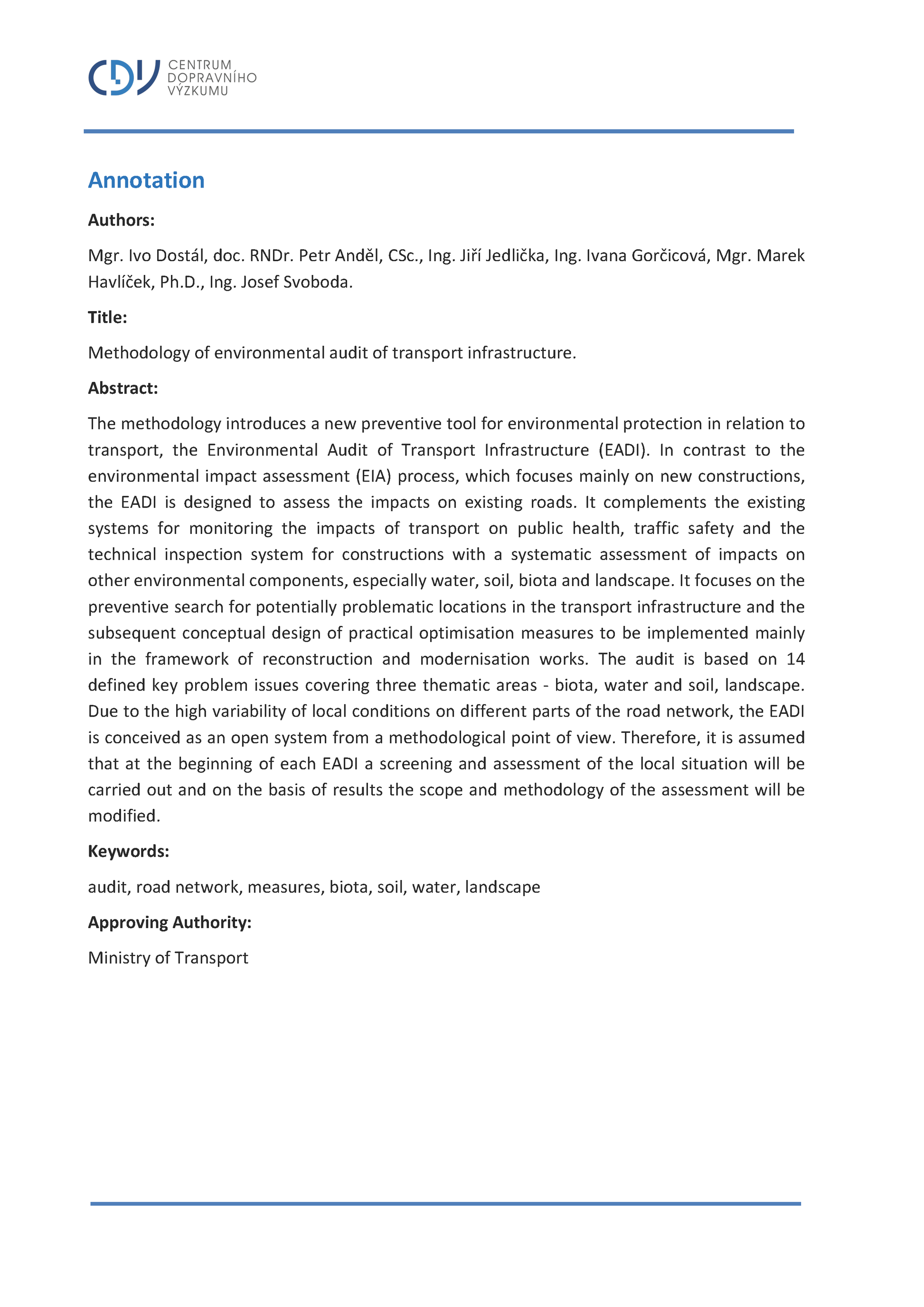 CDV CENTRUM DOPRAVNÍHO VÝZKUMU

Annotation

Authors:

Mgr. Ivo Dostál, doc. RNDr. Petr Anděl, CSc., Ing. Jiří Jedlička, Ing. Ivana Gorčicová, Mgr. Marek Havlíček, Ph.D., Ing. Josef Svoboda.

Title:

Methodology of environmental audit of transport infrastructure.

Abstract:

The methodology introduces a new preventive tool for environmental protection in relation to transport, the Environmental Audit of Transport Infrastructure (EADI). In contrast to the environmental impact assessment (EIA) process, which focuses mainly on new constructions, the EADI is designed to assess the impacts on existing roads. It complements the existing systems for monitoring the impacts of transport on public health, traffic safety and the technical inspection system for constructions with a systematic assessment of impacts on other environmental components, especially water, soil, biota and landscape. It focuses on the preventive search for potentially problematic locations in the transport infrastructure and the subsequent conceptual design of practical optimisation measures to be implemented mainly in the framework of reconstruction and modernisation works. The audit is based on 14 defined key problem issues covering three thematic areas - biota, water and soil, landscape. Due to the high variability of local conditions on different parts of the road network, the EADI is conceived as an open system from a methodological point of view. Therefore, it is assumed that at the beginning of each EADI a screening and assessment of the local situation will be carried out and on the basis of results the scope and methodology of the assessment will be modified.

Keywords:

audit, road network, measures, biota, soil, water, landscape

Approving Authority:

Ministry of Transport